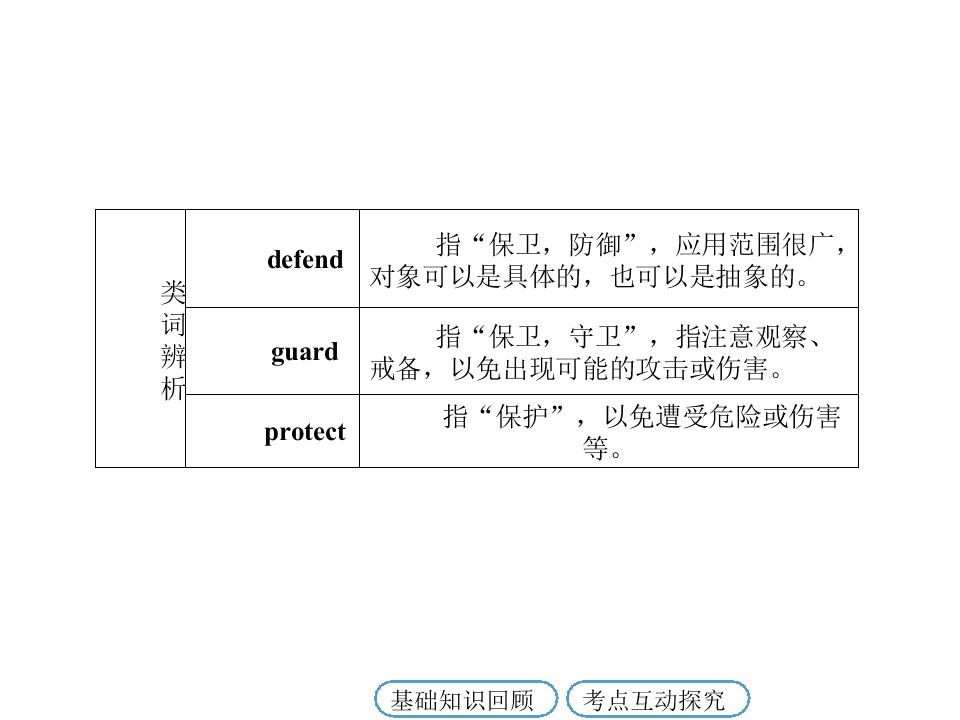 | 类词辨析 | defend | 指“保卫，防御”，应用范围很广，对象可以是具体的，也可以是抽象的。 |
|---|---|---|
| | guard | 指“保卫，守卫”，指注意观察、戒备，以免出现可能的攻击或伤害。 |
| | protect | 指“保护”，以免遭受危险或伤害等。 |

基础知识回顾 考点互动探究